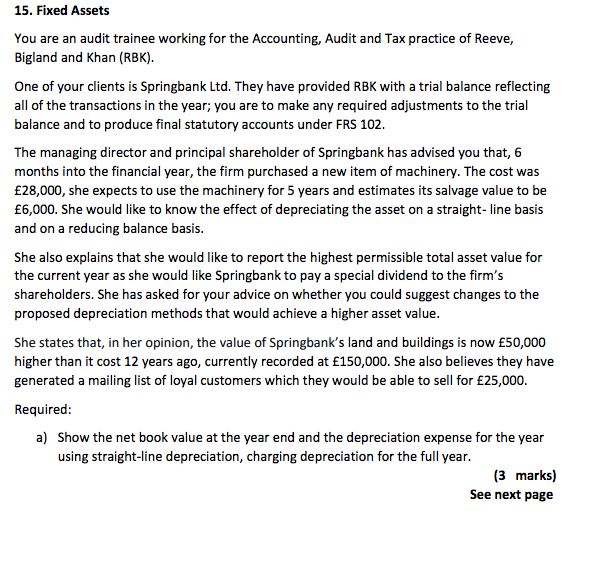 15. Fixed Assets

You are an audit trainee working for the Accounting, Audit and Tax practice of Reeve, Bigland and Khan (RBK).

One of your clients is Springbank Ltd. They have provided RBK with a trial balance reflecting all of the transactions in the year; you are to make any required adjustments to the trial balance and to produce final statutory accounts under FRS 102.

The managing director and principal shareholder of Springbank has advised you that, 6 months into the financial year, the firm purchased a new item of machinery. The cost was £28,000, she expects to use the machinery for 5 years and estimates its salvage value to be £6,000. She would like to know the effect of depreciating the asset on a straight- line basis and on a reducing balance basis.

She also explains that she would like to report the highest permissible total asset value for the current year as she would like Springbank to pay a special dividend to the firm's shareholders. She has asked for your advice on whether you could suggest changes to the proposed depreciation methods that would achieve a higher asset value.

She states that, in her opinion, the value of Springbank's land and buildings is now £50,000 higher than it cost 12 years ago, currently recorded at £150,000. She also believes they have generated a mailing list of loyal customers which they would be able to sell for £25,000.

Required:

a) Show the net book value at the year end and the depreciation expense for the year using straight-line depreciation, charging depreciation for the full year.

(3 marks)
See next page